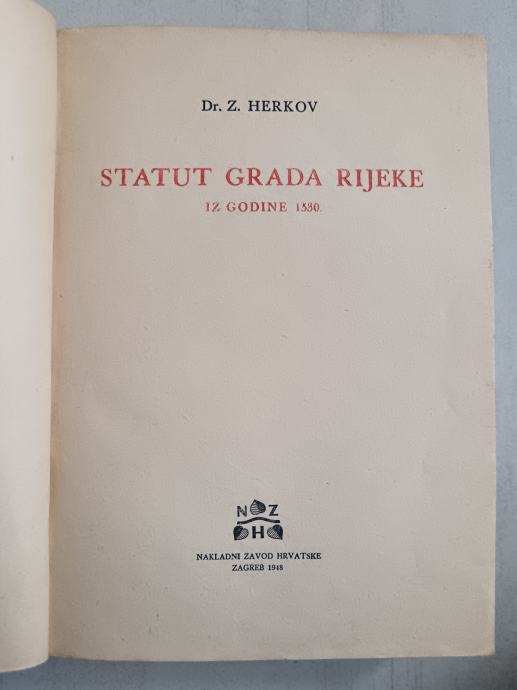 Dr. Z. HERKOV

STATUT GRADA RIJEKE

IZ GODINE 1530.

N Z
H

NAKLADNI ZAVOD HRVATSKE
ZAGREB 1948